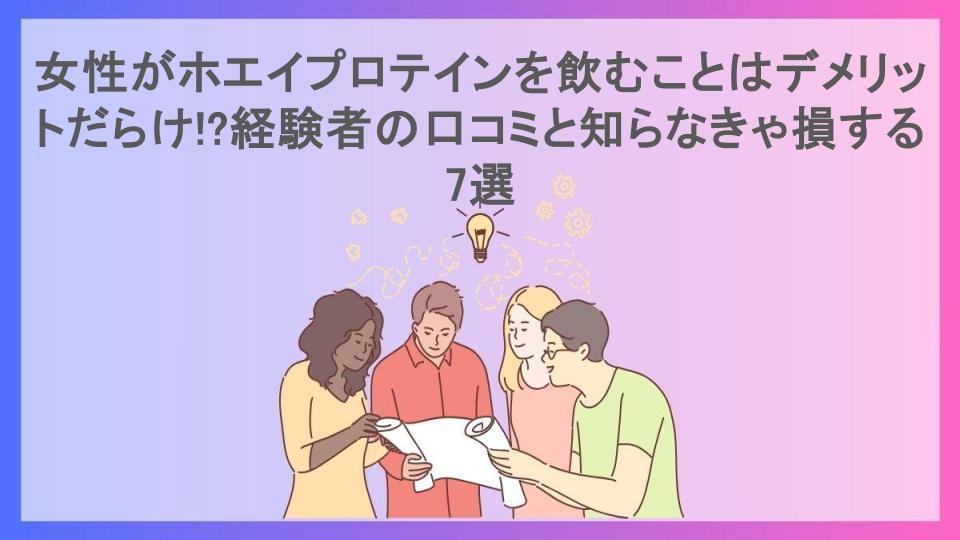 女性がホエイプロテインを飲むことはデメリットだらけ!?経験者の口コミと知らなきゃ損する7選